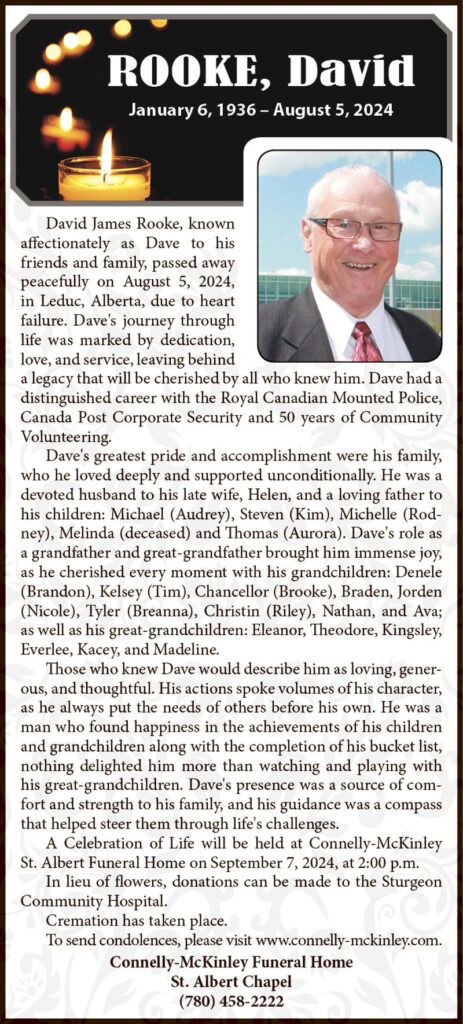 ROOKE, David

January 6, 1936 – August 5, 2024

David James Rooke, known affectionately as Dave to his friends and family, passed away peacefully on August 5, 2024, in Leduc, Alberta, due to heart failure. Dave's journey through life was marked by dedication, love, and service, leaving behind a legacy that will be cherished by all who knew him. Dave had a distinguished career with the Royal Canadian Mounted Police, Canada Post Corporate Security and 50 years of Community Volunteering.

Dave's greatest pride and accomplishment were his family, who he loved deeply and supported unconditionally. He was a devoted husband to his late wife, Helen, and a loving father to his children: Michael (Audrey), Steven (Kim), Michelle (Rodney), Melinda (deceased) and Thomas (Aurora). Dave's role as a grandfather and great-grandfather brought him immense joy, as he cherished every moment with his grandchildren: Denele (Brandon), Kelsey (Tim), Chancellor (Brooke), Braden, Jorden (Nicole), Tyler (Breanna), Christin (Riley), Nathan, and Ava; as well as his great-grandchildren: Eleanor, Theodore, Kingsley, Everlee, Kacey, and Madeline.

Those who knew Dave would describe him as loving, generous, and thoughtful. His actions spoke volumes of his character, as he always put the needs of others before his own. He was a man who found happiness in the achievements of his children and grandchildren along with the completion of his bucket list, nothing delighted him more than watching and playing with his great-grandchildren. Dave's presence was a source of comfort and strength to his family, and his guidance was a compass that helped steer them through life's challenges.

A Celebration of Life will be held at Connelly-McKinley St. Albert Funeral Home on September 7, 2024, at 2:00 p.m.

In lieu of flowers, donations can be made to the Sturgeon Community Hospital.

Cremation has taken place.

To send condolences, please visit www.connelly-mckinley.com.

Connelly-McKinley Funeral Home
St. Albert Chapel
(780) 458-2222